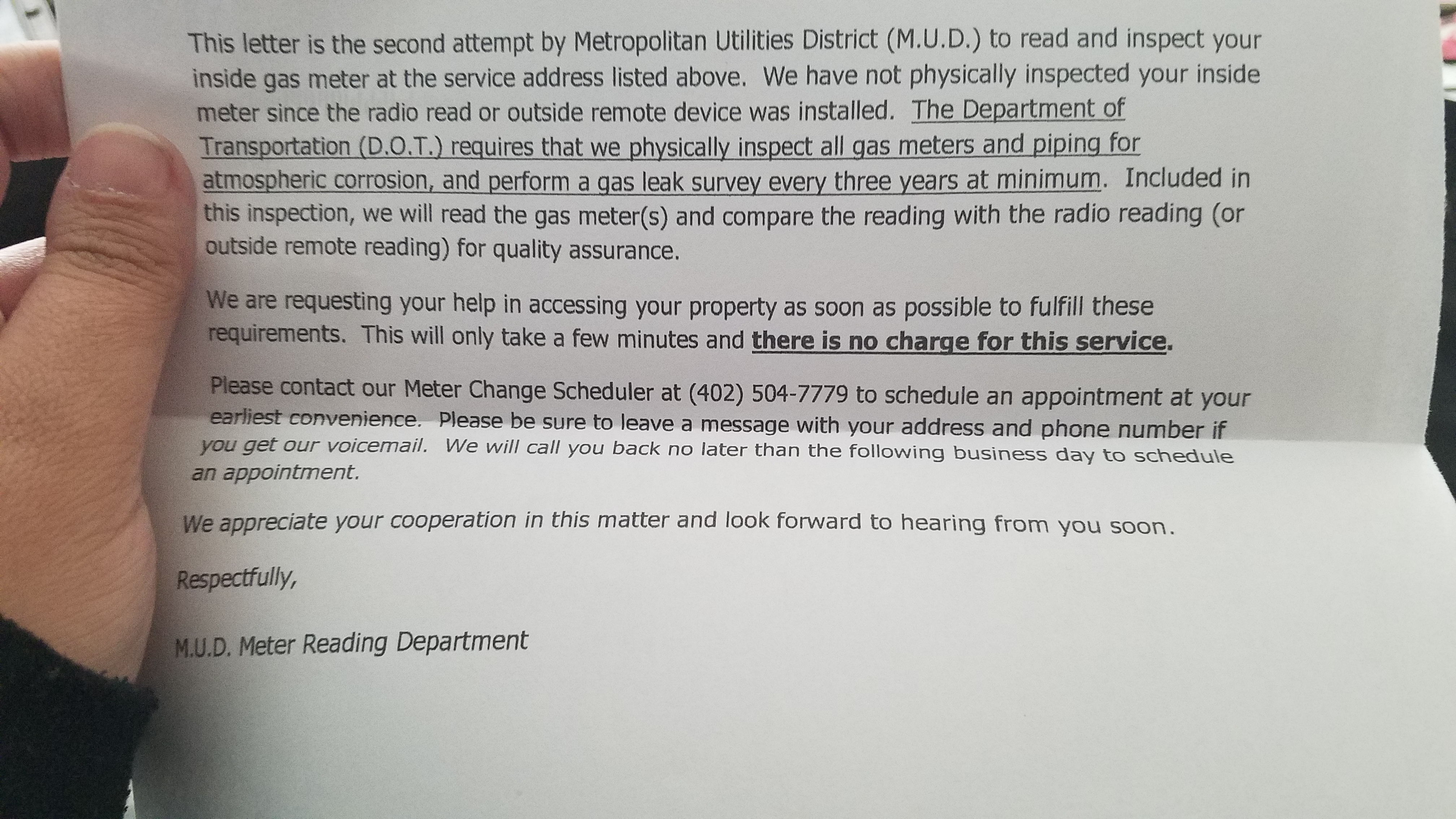 This letter is the second attempt by Metropolitan Utilities District (M.U.D.) to read and inspect your inside gas meter at the service address listed above. We have not physically inspected your inside meter since the radio read or outside remote device was installed. The Department of Transportation (D.O.T.) requires that we physically inspect all gas meters and piping for atmospheric corrosion, and perform a gas leak survey every three years at minimum. Included in this inspection, we will read the gas meter(s) and compare the reading with the radio reading (or outside remote reading) for quality assurance.

We are requesting your help in accessing your property as soon as possible to fulfill these requirements. This will only take a few minutes and there is no charge for this service.

Please contact our Meter Change Scheduler at (402) 504-7779 to schedule an appointment at your earliest convenience. Please be sure to leave a message with your address and phone number if you get our voicemail. We will call you back no later than the following business day to schedule an appointment.

We appreciate your cooperation in this matter and look forward to hearing from you soon.

Respectfully,

M.U.D. Meter Reading Department